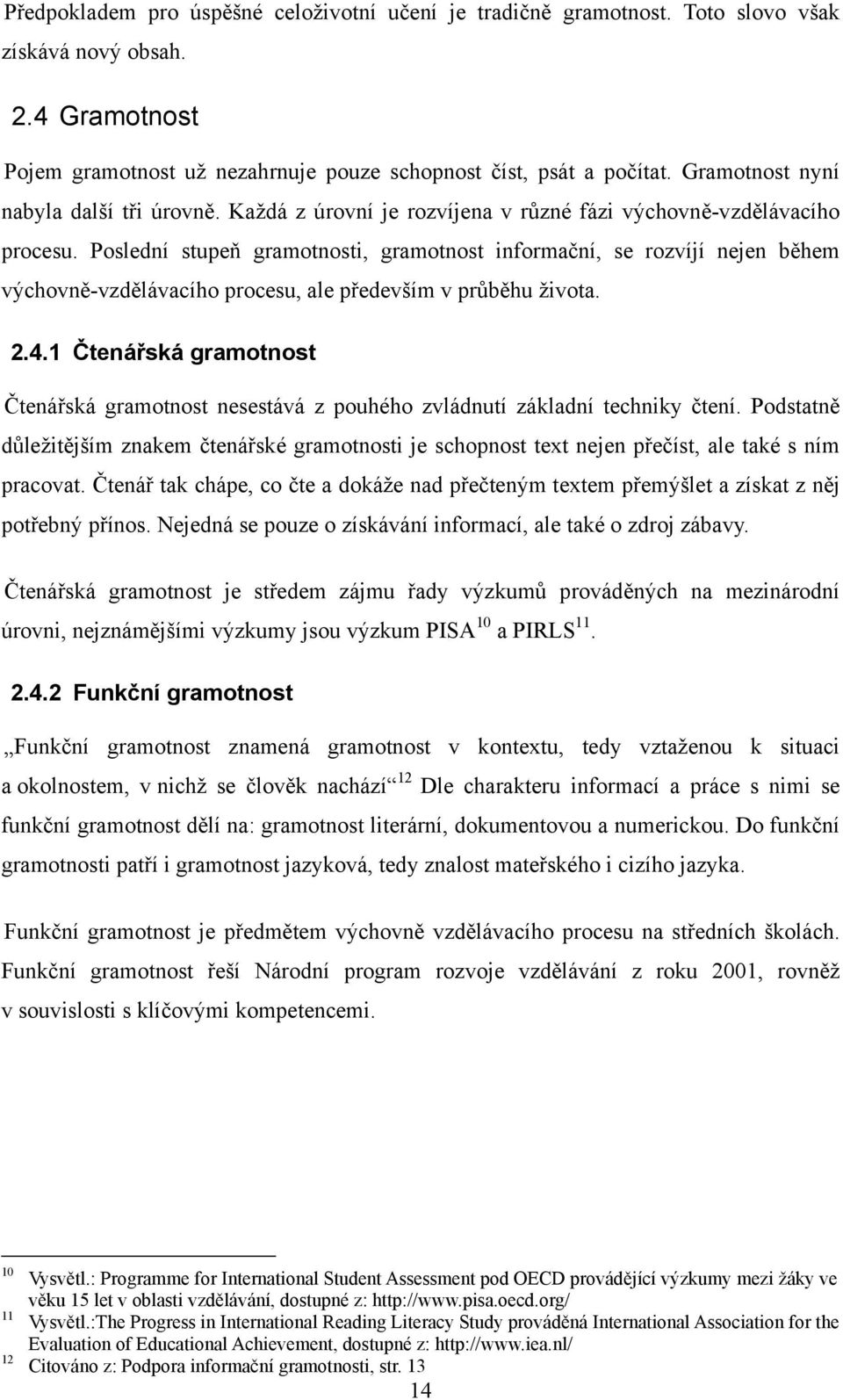 Předpokladem pro úspěšné celoživotní učení je tradičně gramotnost. Toto slovo však získává nový obsah.

2.4 Gramotnost

Pojem gramotnost už nezahrnuje pouze schopnost číst, psát a počítat. Gramotnost nyní nabyla další tři úrovně. Každá z úrovní je rozvíjena v různé fázi výchovně-vzdělávacího procesu. Poslední stupeň gramotnosti, gramotnost informační, se rozvíjí nejen během výchovně-vzdělávacího procesu, ale především v průběhu života.

2.4.1 Čtenářská gramotnost

Čtenářská gramotnost nesestává z pouhého zvládnutí základní techniky čtení. Podstatně důležitějším znakem čtenářské gramotnosti je schopnost text nejen přečíst, ale také s ním pracovat. Čtenář tak chápe, co čte a dokáže nad přečteným textem přemýšlet a získat z něj potřebný přínos. Nejedná se pouze o získávání informací, ale také o zdroj zábavy.

Čtenářská gramotnost je středem zájmu řady výzkumů prováděných na mezinárodní úrovni, nejznámějšími výzkumy jsou výzkum PISA$^{10}$ a PIRLS$^{11}$.

2.4.2 Funkční gramotnost

„Funkční gramotnost znamená gramotnost v kontextu, tedy vztaženou k situaci a okolnostem, v nichž se člověk nachází“$^{12}$ Dle charakteru informací a práce s nimi se funkční gramotnost dělí na: gramotnost literární, dokumentovou a numerickou. Do funkční gramotnosti patří i gramotnost jazyková, tedy znalost mateřského i cizího jazyka.

Funkční gramotnost je předmětem výchovně vzdělávacího procesu na středních školách. Funkční gramotnost řeší Národní program rozvoje vzdělávání z roku 2001, rovněž v souvislosti s klíčovými kompetencemi.

$^{10}$ Vysvětl.: Programme for International Student Assessment pod OECD provádějící výzkumy mezi žáky ve věku 15 let v oblasti vzdělávání, dostupné z: http://www.pisa.oecd.org/
$^{11}$ Vysvětl.:The Progress in International Reading Literacy Study prováděná International Association for the Evaluation of Educational Achievement, dostupné z: http://www.iea.nl/
$^{12}$ Citováno z: Podpora informační gramotnosti, str. 13

14